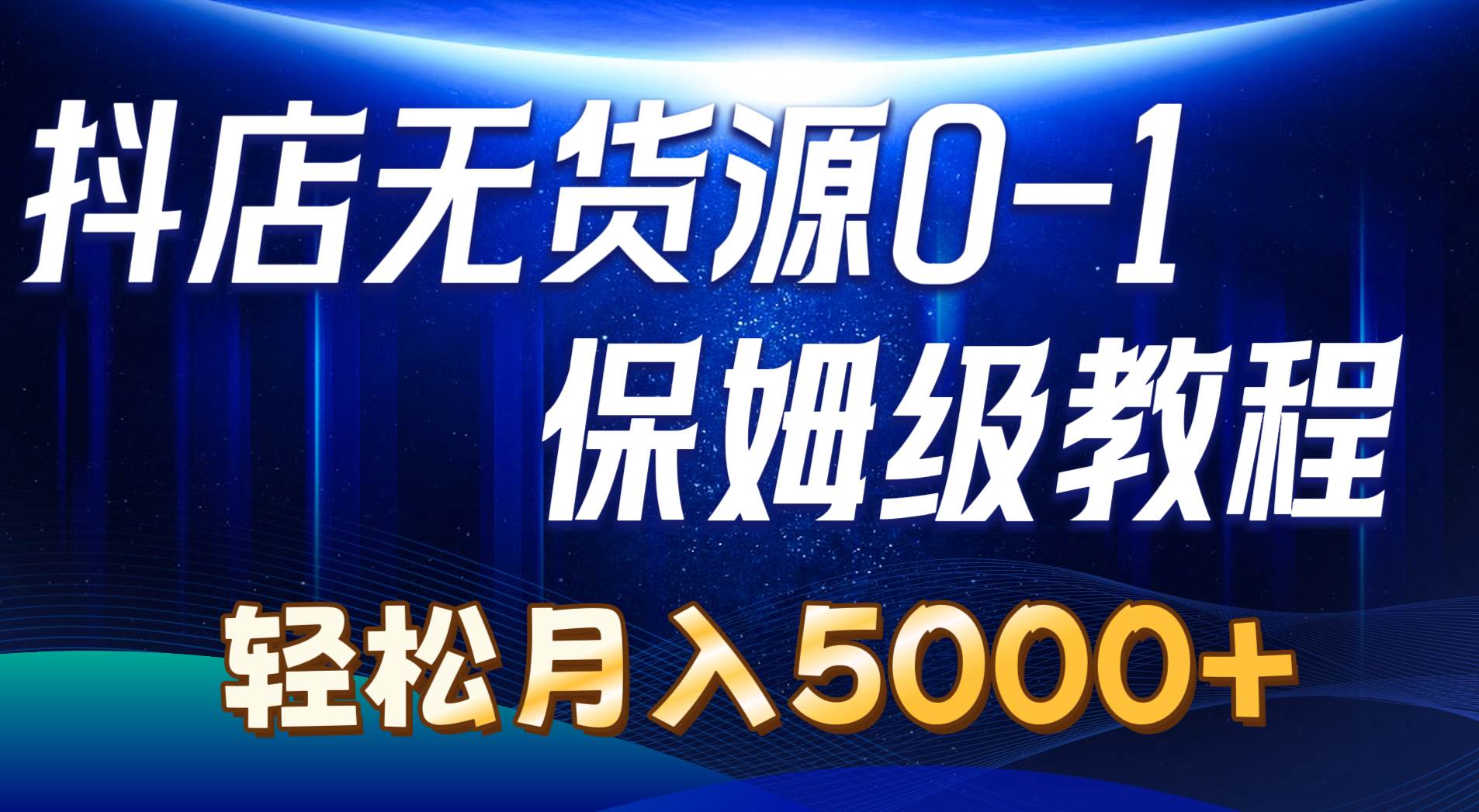 抖店无货源0-1
保姆级教程

轻松月入5000+